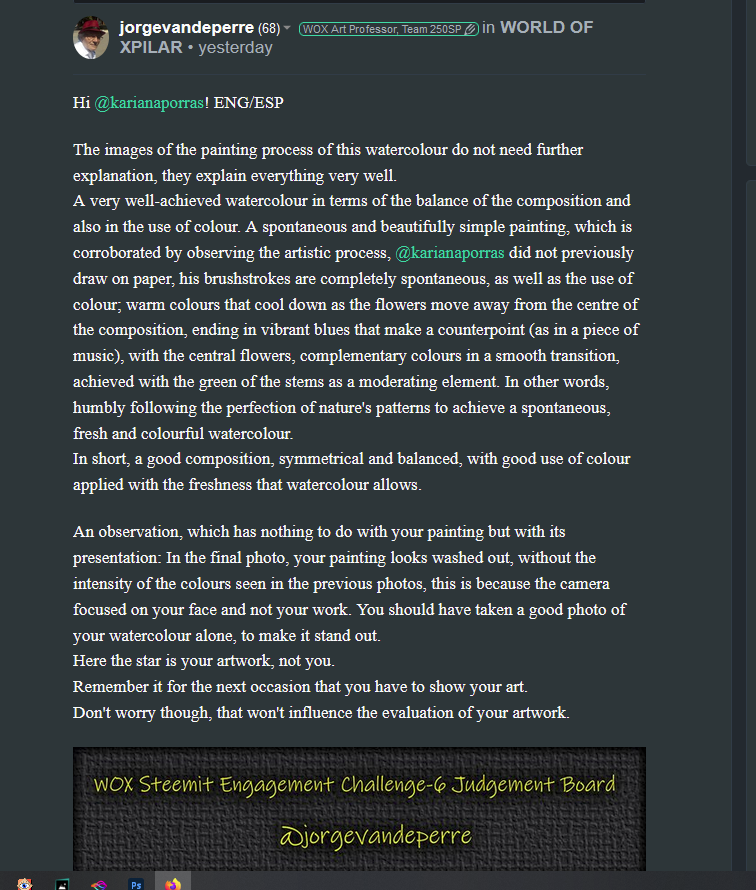 jorgevandeperre (68) WOX Art Professor, Team 250SP in WORLD OF XPILAR • yesterday

Hi @karianaporras! ENG/ESP

The images of the painting process of this watercolour do not need further explanation, they explain everything very well.
A very well-achieved watercolour in terms of the balance of the composition and also in the use of colour. A spontaneous and beautifully simple painting, which is corroborated by observing the artistic process, @karianaporras did not previously draw on paper, his brushstrokes are completely spontaneous, as well as the use of colour; warm colours that cool down as the flowers move away from the centre of the composition, ending in vibrant blues that make a counterpoint (as in a piece of music), with the central flowers, complementary colours in a smooth transition, achieved with the green of the stems as a moderating element. In other words, humbly following the perfection of nature's patterns to achieve a spontaneous, fresh and colourful watercolour.
In short, a good composition, symmetrical and balanced, with good use of colour applied with the freshness that watercolour allows.

An observation, which has nothing to do with your painting but with its presentation: In the final photo, your painting looks washed out, without the intensity of the colours seen in the previous photos, this is because the camera focused on your face and not your work. You should have taken a good photo of your watercolour alone, to make it stand out.
Here the star is your artwork, not you.
Remember it for the next occasion that you have to show your art.
Don't worry though, that won't influence the evaluation of your artwork.

WOX Steemit Engagement Challenge-6 Judgement Board

@jorgevandeperre

Ps